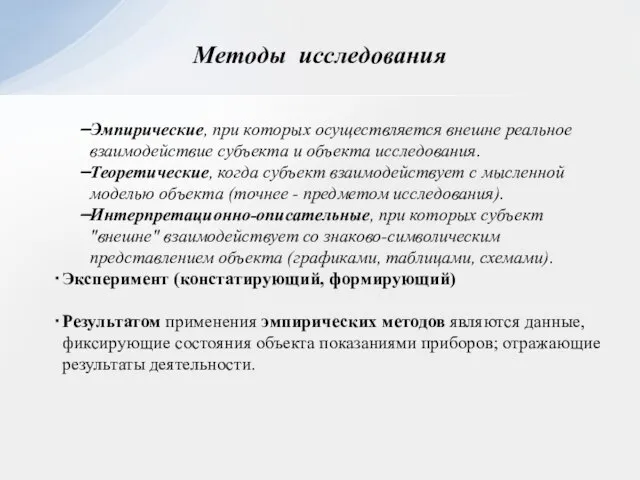 Методы исследования

–Эмпирические, при которых осуществляется внешне реальное взаимодействие субъекта и объекта исследования.

–Теоретические, когда субъект взаимодействует с мысленной моделью объекта (точнее - предметом исследования).

–Интерпретационно-описательные, при которых субъект "внешне" взаимодействует со знаково-символическим представлением объекта (графиками, таблицами, схемами).

· Эксперимент (констатирующий, формирующий)

· Результатом применения эмпирических методов являются данные, фиксирующие состояния объекта показаниями приборов; отражающие результаты деятельности.